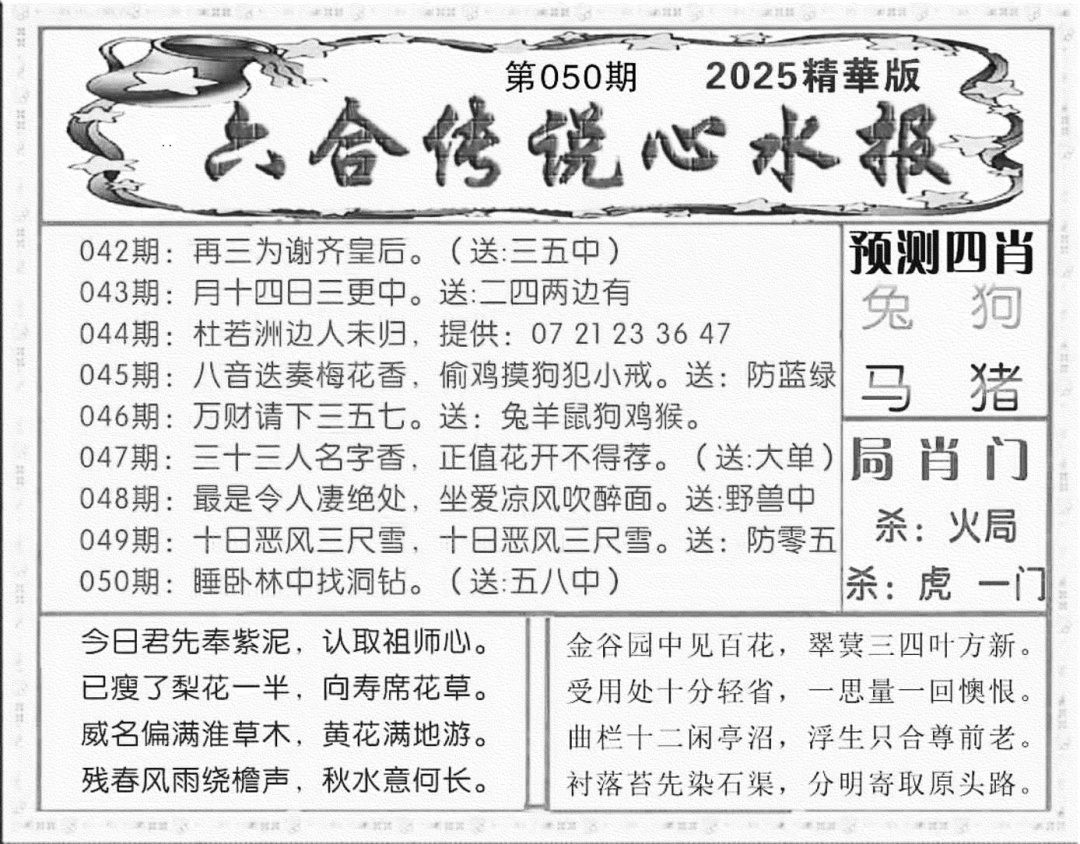 第050期　2025精華版

六合传说心水报

042期：再三为谢齐皇后。（送:三五中）
043期：月十四日三更中。送:二四两边有
044期：杜若洲边人未归，提供：07 21 23 36 47
045期：八音迭奏梅花香，偷鸡摸狗犯小戒。送：防蓝绿
046期：万财请下三五七。送：兔羊鼠狗鸡猴。
047期：三十三人名字香，正值花开不得荐。（送:大单）
048期：最是令人凄绝处，坐爱凉风吹醉面。送:野兽中
049期：十日恶风三尺雪，十日恶风三尺雪。送：防零五
050期：睡卧林中找洞钻。（送:五八中）

预测四肖
兔　狗
马　猪

局肖门
杀：火局
杀：虎　一门

今日君先奉紫泥，认取祖师心。
已瘦了梨花一半，向寿席花草。
威名偏满淮草木，黄花满地游。
残春风雨绕檐声，秋水意何长。

金谷园中见百花，翠蓂三四叶方新。
受用处十分轻省，一思量一回懊恨。
曲栏十二闲亭沼，浮生只合尊前老。
衬落苔先染石渠，分明寄取原头路。